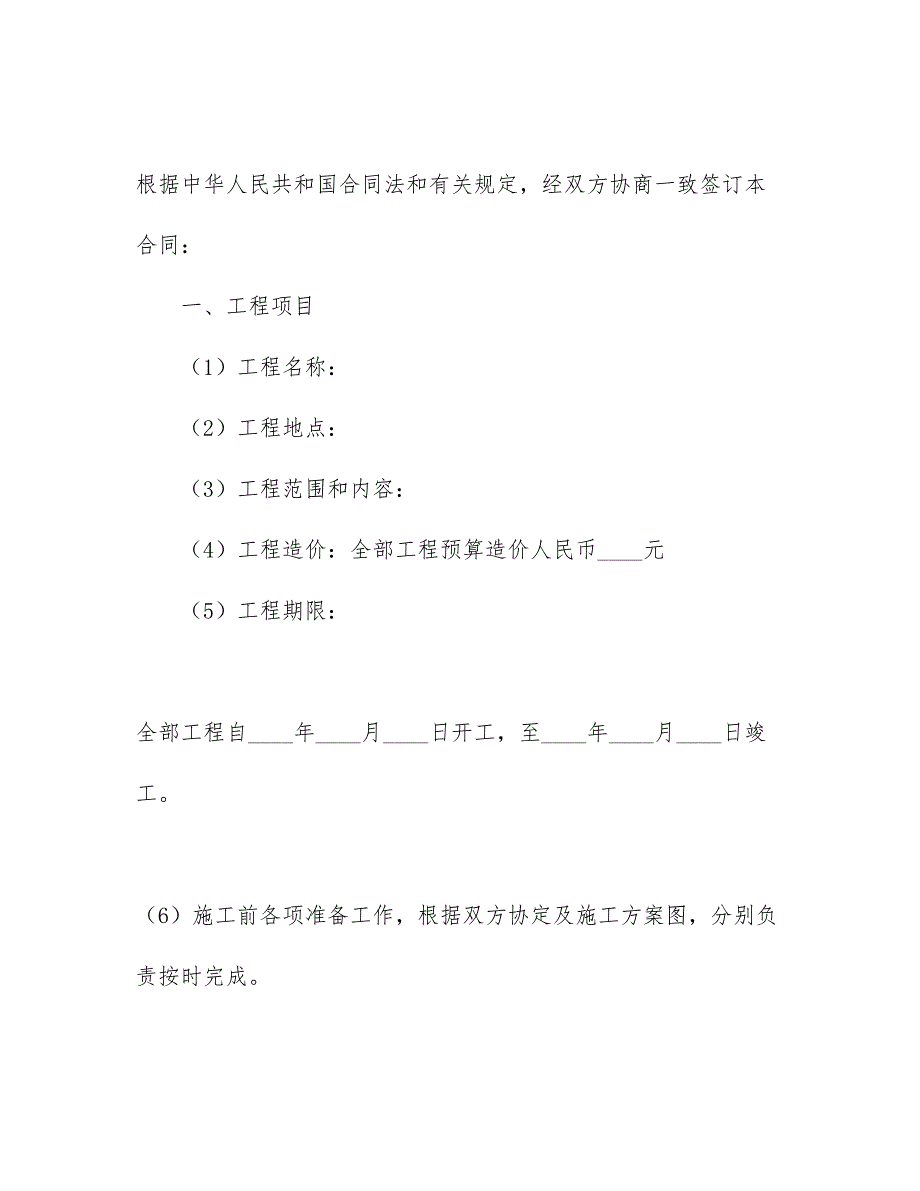 根据中华人民共和国合同法和有关规定，经双方协商一致签订本合同：

一、工程项目

（1）工程名称：

（2）工程地点：

（3）工程范围和内容：

（4）工程造价：全部工程预算造价人民币____元

（5）工程期限：

全部工程自____年____月____日开工，至____年____月____日竣工。

（6）施工前各项准备工作，根据双方协定及施工方案图，分别负责按时完成。